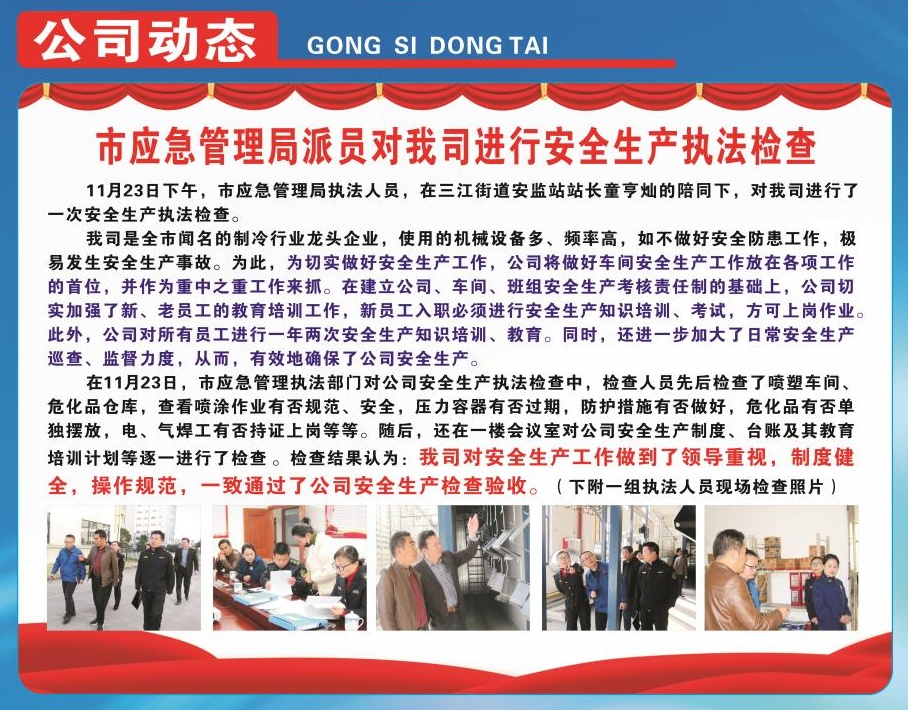 公司动态 GONG SI DONG TAI

市应急管理局派员对我司进行安全生产执法检查

11月23日下午，市应急管理局执法人员，在三江街道安监站站长童亨灿的陪同下，对我司进行了一次安全生产执法检查。

我司是全市闻名的制冷行业龙头企业，使用的机械设备多、频率高，如不做好安全防患工作，极易发生安全生产事故。为此，为切实做好安全生产工作，公司将做好车间安全生产工作放在各项工作的首位，并作为重中之重工作来抓。在建立公司、车间、班组安全生产考核责任制的基础上，公司切实加强了新、老员工的教育培训工作，新员工入职必须进行安全生产知识培训、考试，方可上岗作业。此外，公司对所有员工进行一年两次安全生产知识培训、教育。同时，还进一步加大了日常安全生产巡查、监督力度，从而，有效地确保了公司安全生产。

在11月23日，市应急管理执法部门对公司安全生产执法检查中，检查人员先后检查了喷塑车间、危化品仓库，查看喷涂作业有否规范、安全，压力容器有否过期，防护措施有否做好，危化品有否单独摆放，电、气焊工有否持证上岗等等。随后，还在一楼会议室对公司安全生产制度、台账及其教育培训计划等逐一进行了检查。检查结果认为：我司对安全生产工作做到了领导重视，制度健全，操作规范，一致通过了公司安全生产检查验收。（下附一组执法人员现场检查照片）